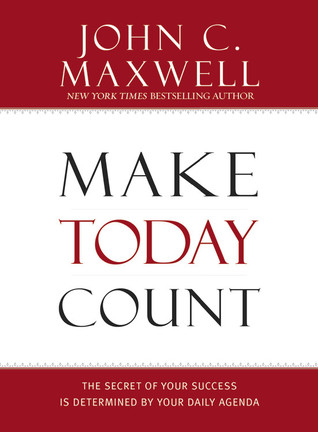 JOHN C.
MAXWELL
NEW YORK TIMES BESTSELLING AUTHOR

MAKE
TODAY
COUNT

THE SECRET OF YOUR SUCCESS
IS DETERMINED BY YOUR DAILY AGENDA